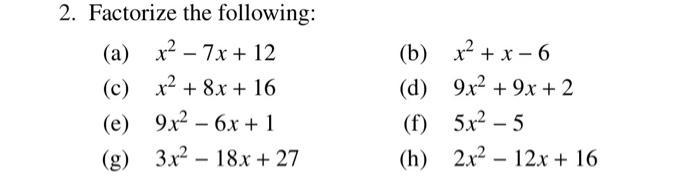 2. Factorize the following:

(a) $x^2 - 7x + 12$

(b) $x^2 + x - 6$

(c) $x^2 + 8x + 16$

(d) $9x^2 + 9x + 2$

(e) $9x^2 - 6x + 1$

(f) $5x^2 - 5$

(g) $3x^2 - 18x + 27$

(h) $2x^2 - 12x + 16$